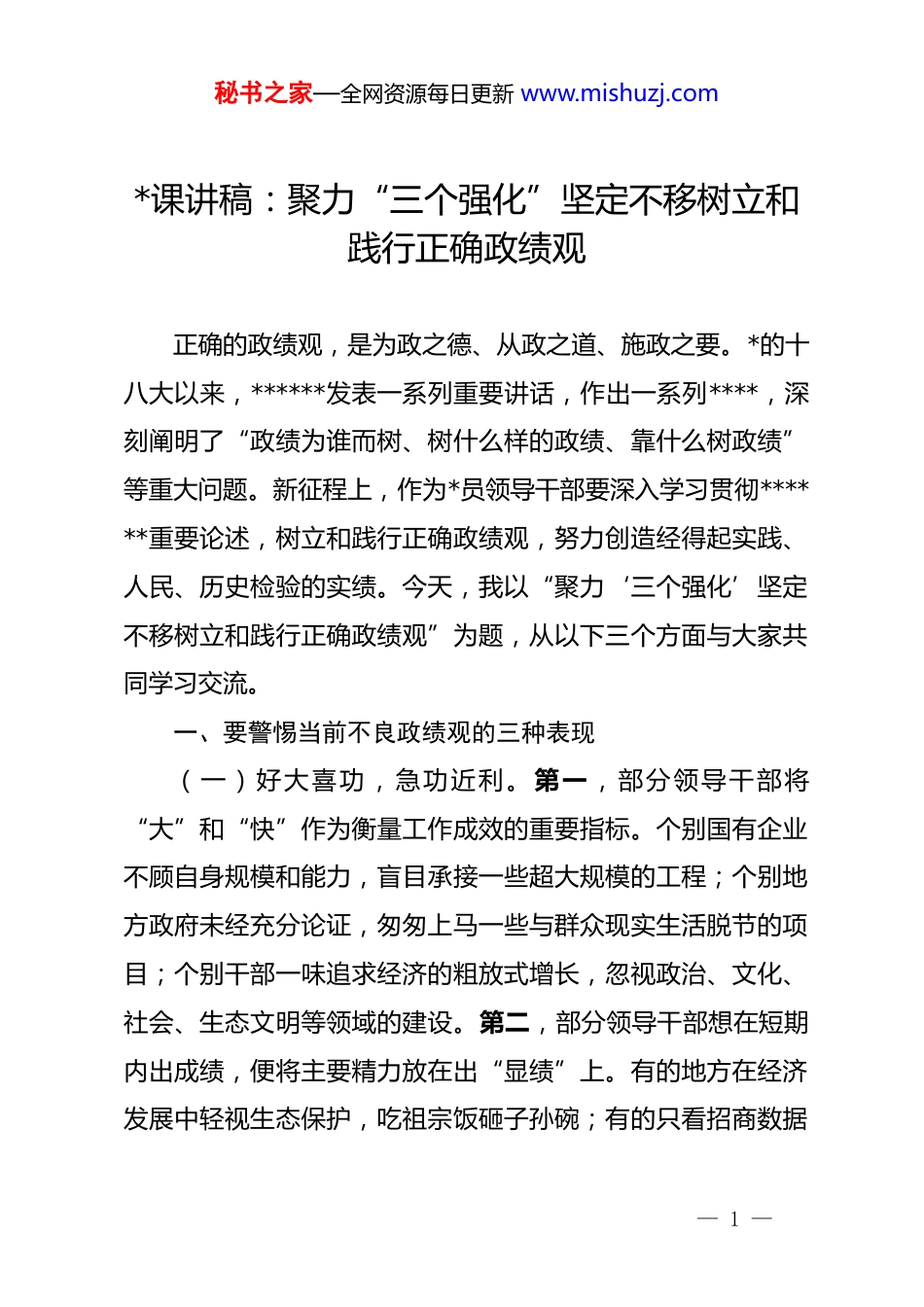 秘书之家—全网资源每日更新 www.mishuzj.com

*课讲稿：聚力“三个强化”坚定不移树立和践行正确政绩观

正确的政绩观，是为政之德、从政之道、施政之要。*的十八大以来，******发表一系列重要讲话，作出一系列****，深刻阐明了“政绩为谁而树、树什么样的政绩、靠什么树政绩”等重大问题。新征程上，作为*员领导干部要深入学习贯彻******重要论述，树立和践行正确政绩观，努力创造经得起实践、人民、历史检验的实绩。今天，我以“聚力‘三个强化’坚定不移树立和践行正确政绩观”为题，从以下三个方面与大家共同学习交流。

一、要警惕当前不良政绩观的三种表现

（一）好大喜功，急功近利。第一，部分领导干部将“大”和“快”作为衡量工作成效的重要指标。个别国有企业不顾自身规模和能力，盲目承接一些超大规模的工程；个别地方政府未经充分论证，匆匆上马一些与群众现实生活脱节的项目；个别干部一味追求经济的粗放式增长，忽视政治、文化、社会、生态文明等领域的建设。第二，部分领导干部想在短期内出成绩，便将主要精力放在出“显绩”上。有的地方在经济发展中轻视生态保护，吃祖宗饭砸子孙碗；有的只看招商数据

— 1 —